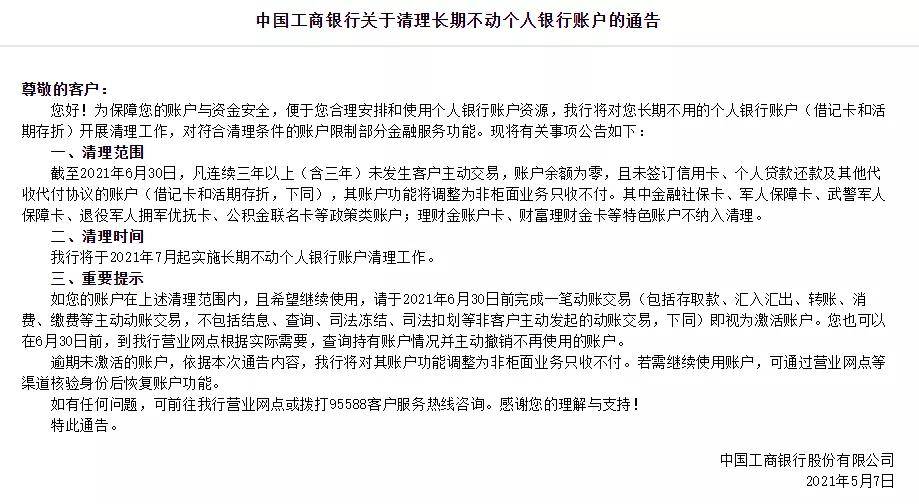 中国工商银行关于清理长期不动个人银行账户的通告

尊敬的客户：

您好！为保障您的账户与资金安全，便于您合理安排和使用个人银行账户资源，我行将对您长期不用的个人银行账户（借记卡和活期存折）开展清理工作，对符合清理条件的账户限制部分金融服务功能。现将有关事项公告如下：

一、清理范围

截至2021年6月30日，凡连续三年以上（含三年）未发生客户主动交易，账户余额为零，且未签订信用卡、个人贷款还款及其他代收代付协议的账户（借记卡和活期存折，下同），其账户功能将调整为非柜面业务只收不付。其中金融社保卡、军人保障卡、武警军人保障卡、退役军人拥军优抚卡、公积金联名卡等政策类账户；理财金账户卡、财富理财金卡等特色账户不纳入清理。

二、清理时间

我行将于2021年7月起实施长期不动个人银行账户清理工作。

三、重要提示

如您的账户在上述清理范围内，且希望继续使用，请于2021年6月30日前完成一笔动账交易（包括存取款、汇入汇出、转账、消费、缴费等主动动账交易，不包括结息、查询、司法冻结、司法扣划等非客户主动发起的动账交易，下同）即视为激活账户。您也可以在6月30日前，到我行营业网点根据实际需要，查询持有账户情况并主动撤销不再使用的账户。

逾期未激活的账户，依据本次通告内容，我行将对其账户功能调整为非柜面业务只收不付。若需继续使用账户，可通过营业网点等渠道核验身份后恢复账户功能。

如有任何问题，可前往我行营业网点或拨打95588客户服务热线咨询。感谢您的理解与支持！

特此通告。

中国工商银行股份有限公司
2021年5月7日